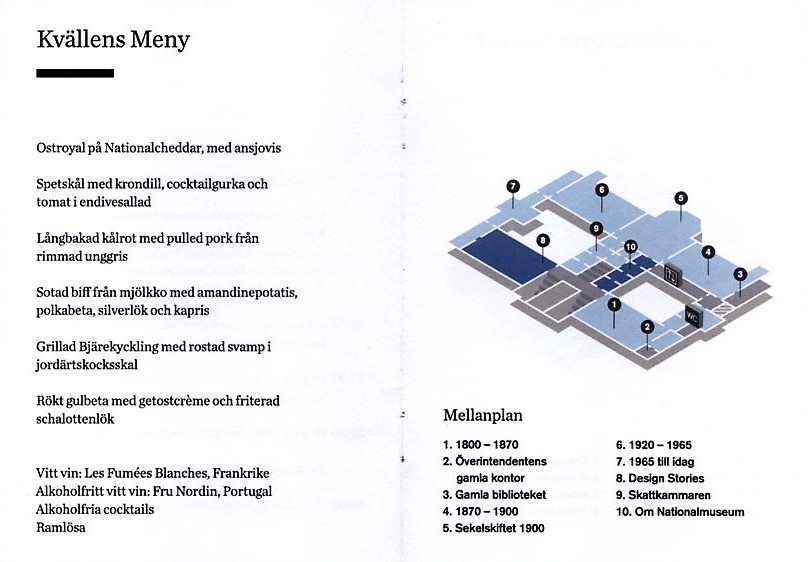 Kvällens Meny

Ostroyal på Nationalcheddar, med ansjovis

Spetskål med krondill, cocktailgurka och tomat i endivesallad

Långbakad kålrot med pulled pork från rimmad unggris

Sotad biff från mjölkko med amandinepotatis, polkabeta, silverlök och kapris

Grillad Bjärekyckling med rostad svamp i jordärtskocksskal

Rökt gulbeta med getostcrème och friterad schalottenlök

Vitt vin: Les Fumées Blanches, Frankrike
Alkoholfritt vitt vin: Fru Nordin, Portugal
Alkoholfria cocktails
Ramlösa

7
6
5
8
9
10
4
3
1
2
WC

Mellanplan

1. 1800 – 1870
2. Överintendentens gamla kontor
3. Gamla biblioteket
4. 1870 – 1900
5. Sekelskiftet 1900
6. 1920 – 1965
7. 1965 till idag
8. Design Stories
9. Skattkammaren
10. Om Nationalmuseum